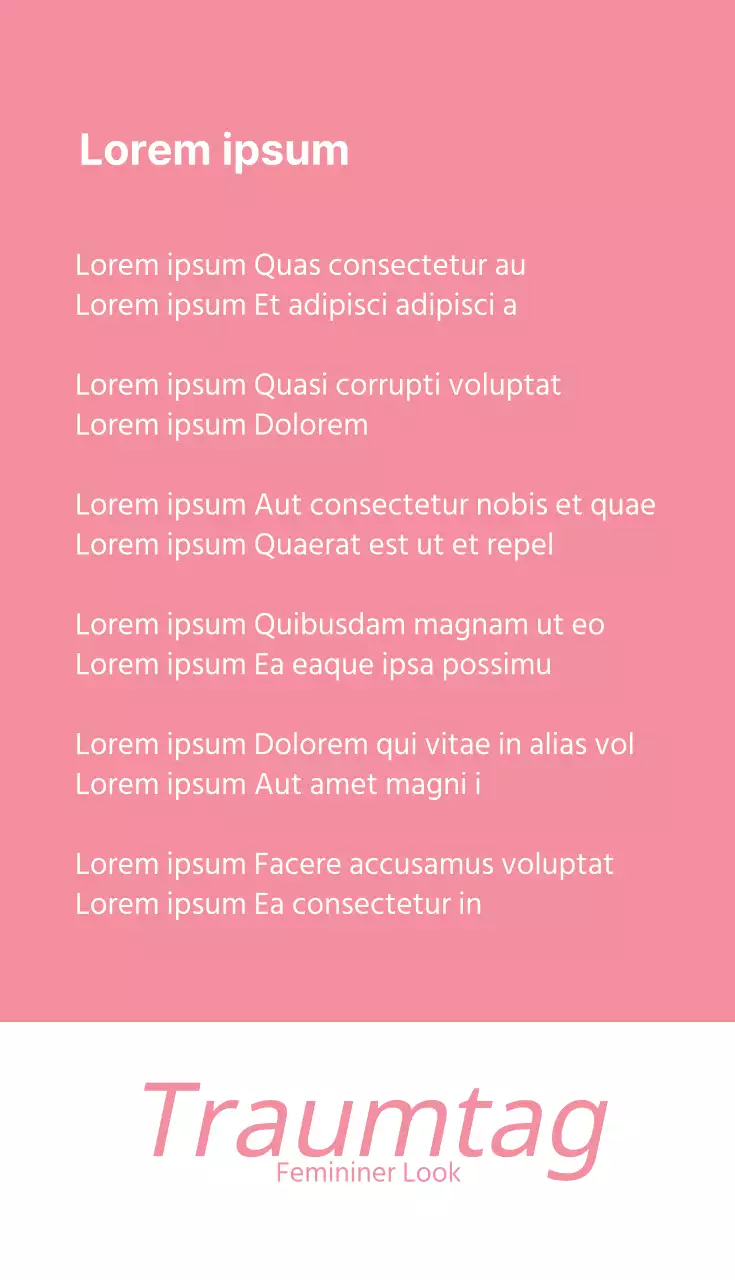 Lorem ipsum

Lorem ipsum Quas consectetur au
Lorem ipsum Et adipisci adipisci a

Lorem ipsum Quasi corrupti voluptat
Lorem ipsum Dolorem

Lorem ipsum Aut consectetur nobis et quae
Lorem ipsum Quaerat est ut et repel

Lorem ipsum Quibusdam magnam ut eo
Lorem ipsum Ea eaque ipsa possimu

Lorem ipsum Dolorem qui vitae in alias vol
Lorem ipsum Aut amet magni i

Lorem ipsum Facere accusamus voluptat
Lorem ipsum Ea consectetur in

Traumtag
Femininer Look